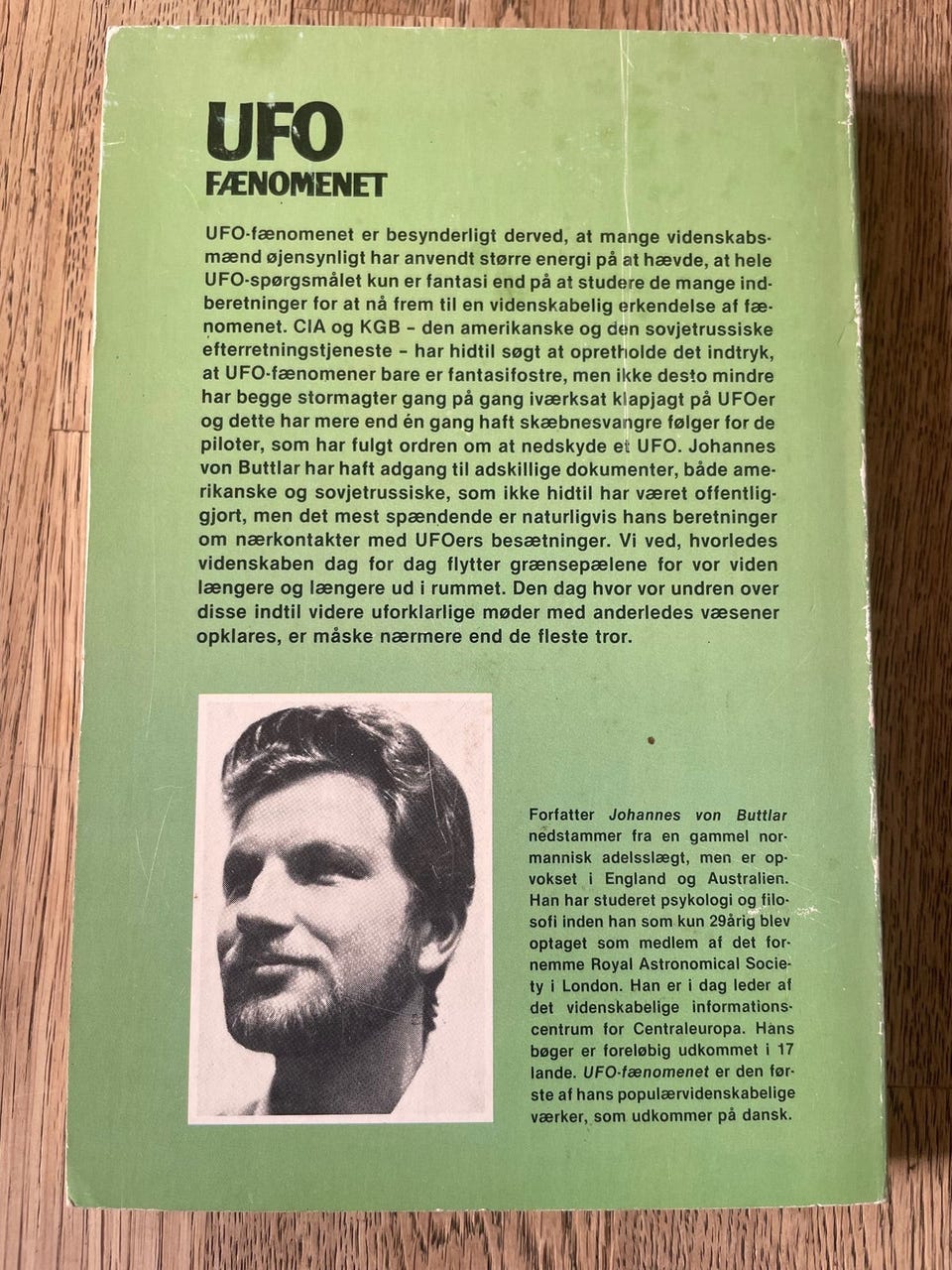 UFO
FÆNOMENET

UFO-fænomenet er besynderligt derved, at mange videnskabsmænd øjensynligt har anvendt større energi på at hævde, at hele UFO-spørgsmålet kun er fantasi end på at studere de mange indberetninger for at nå frem til en videnskabelig erkendelse af fænomenet. CIA og KGB – den amerikanske og den sovjetrussiske efterretningstjeneste – har hidtil søgt at opretholde det indtryk, at UFO-fænomener bare er fantasifostre, men ikke desto mindre har begge stormagter gang på gang iværksat klapjagt på UFOer og dette har mere end én gang haft skæbnesvangre følger for de piloter, som har fulgt ordren om at nedskyde et UFO. Johannes von Buttlar har haft adgang til adskillige dokumenter, både amerikanske og sovjetrussiske, som ikke hidtil har været offentliggjort, men det mest spændende er naturligvis hans beretninger om nærkontakter med UFOers besætninger. Vi ved, hvorledes videnskaben dag for dag flytter grænsepælene for vor viden længere og længere ud i rummet. Den dag hvor vor undren over disse indtil videre uforklarlige møder med anderledes væsener opklares, er måske nærmere end de fleste tror.

Forfatter Johannes von Buttlar nedstammer fra en gammel normannisk adelsslægt, men er opvokset i England og Australien. Han har studeret psykologi og filosofi inden han som kun 29årig blev optaget som medlem af det fornemme Royal Astronomical Society i London. Han er i dag leder af det videnskabelige informationscentrum for Centraleuropa. Hans bøger er foreløbig udkommet i 17 lande. UFO-fænomenet er den første af hans populærvidenskabelige værker, som udkommer på dansk.